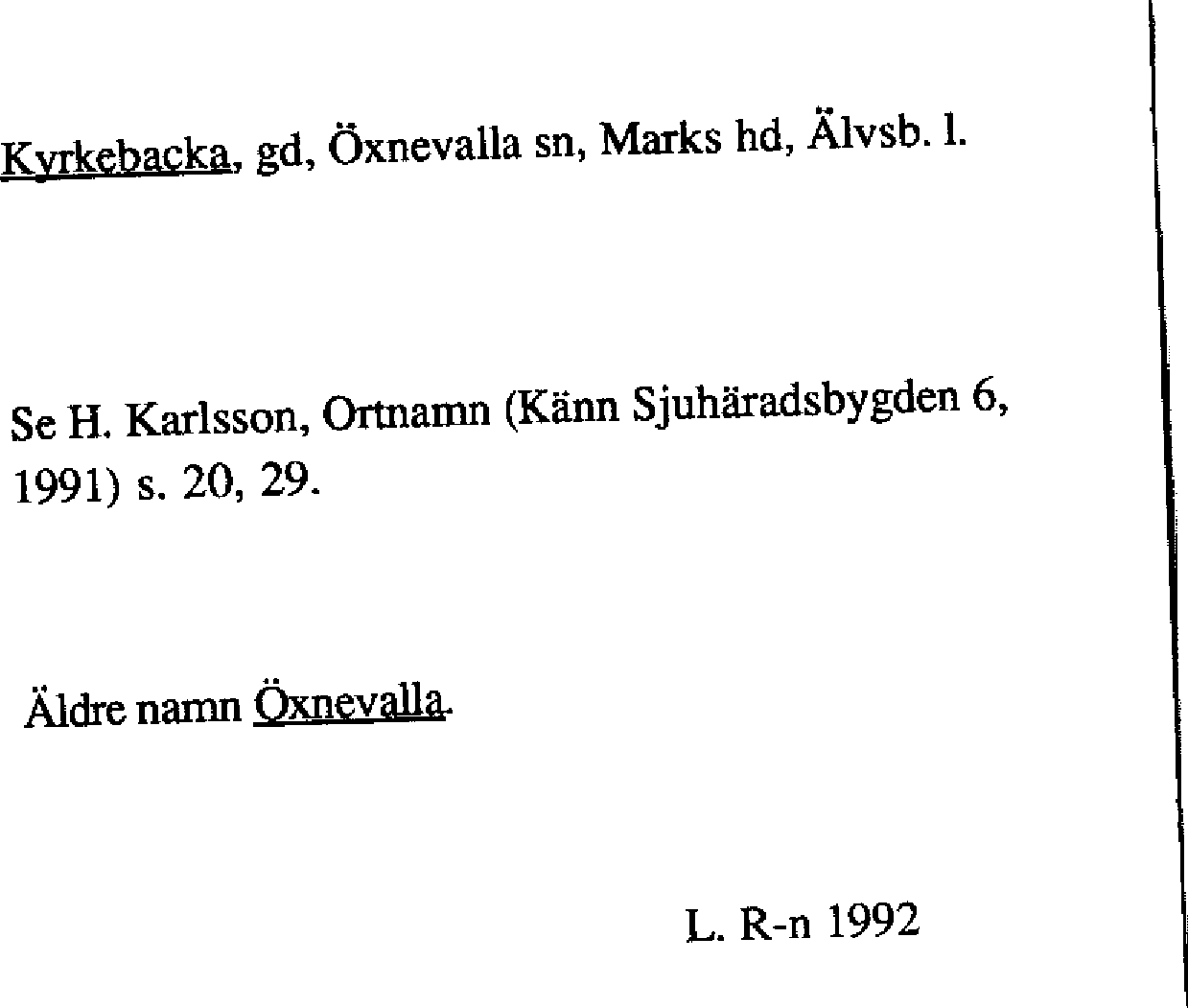 Kyrkebacka, gd, Öxnevalla sn, Marks hd, Älvsb. l.

Se H. Karlsson, Ortnamn (Känn Sjuhäradsbygden 6, 1991) s. 20, 29.

Äldre namn Öxnevalla.

L. R-n 1992